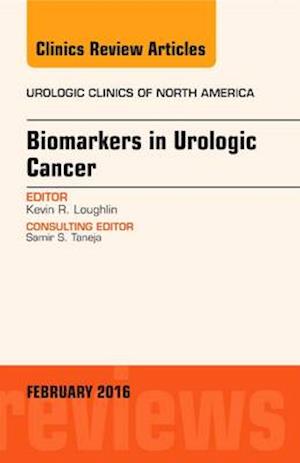 Clinics Review Articles

UROLOGIC CLINICS OF NORTH AMERICA

Biomarkers in Urologic Cancer

EDITOR
Kevin R. Loughlin

CONSULTING EDITOR
Samir S. Taneja

FEBRUARY 2016

reviews